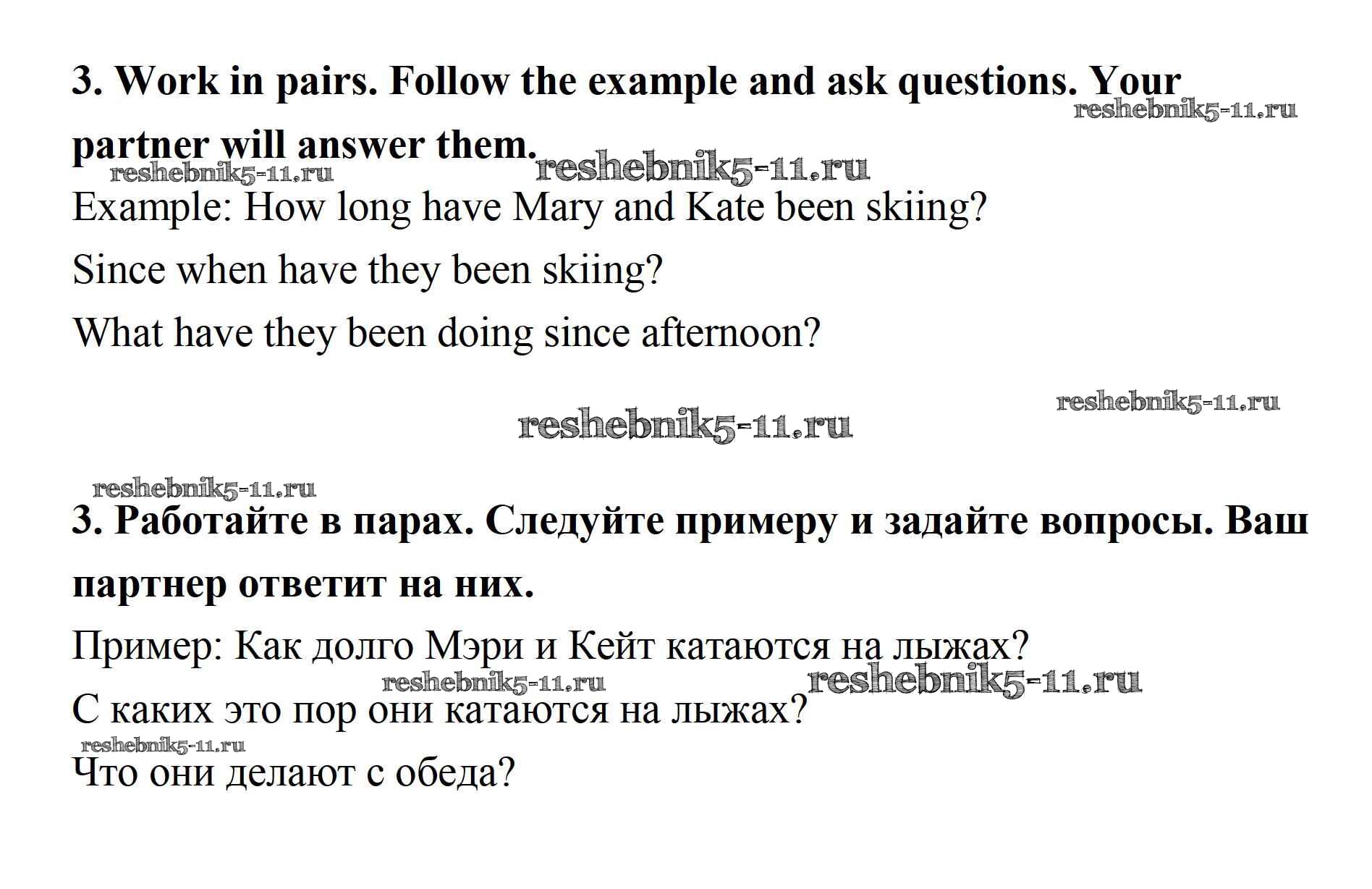 3. Work in pairs. Follow the example and ask questions. Your partner will answer them.

reshebnik5-11.ru

reshebnik5-11.ru

reshebnik5-11.ru

Example: How long have Mary and Kate been skiing?

Since when have they been skiing?

What have they been doing since afternoon?

reshebnik5-11.ru

reshebnik5-11.ru

reshebnik5-11.ru

3. Работайте в парах. Следуйте примеру и задайте вопросы. Ваш партнер ответит на них.

Пример: Как долго Мэри и Кейт катаются на лыжах?

reshebnik5-11.ru

reshebnik5-11.ru

С каких это пор они катаются на лыжах?

reshebnik5-11.ru

Что они делают с обеда?